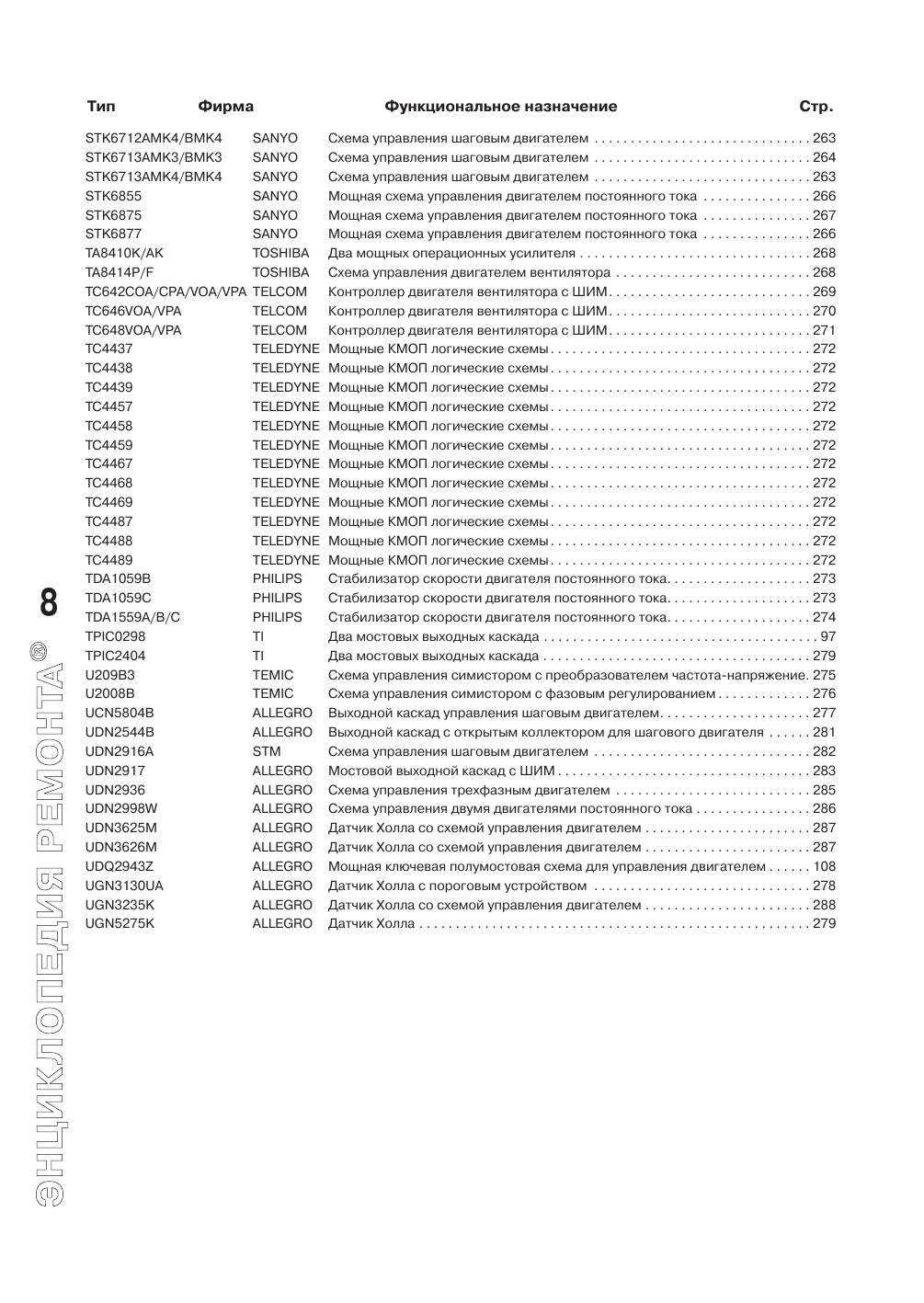 | Тип | Фирма | Функциональное назначение | Стр. |
|---|---|---|---|
| STK6712AMK4/BMK4 | SANYO | Схема управления шаговым двигателем | 263 |
| STK6713AMK3/BMK3 | SANYO | Схема управления шаговым двигателем | 264 |
| STK6713AMK4/BMK4 | SANYO | Схема управления шаговым двигателем | 263 |
| STK6855 | SANYO | Мощная схема управления двигателем постоянного тока | 266 |
| STK6875 | SANYO | Мощная схема управления двигателем постоянного тока | 267 |
| STK6877 | SANYO | Мощная схема управления двигателем постоянного тока | 266 |
| TA8410K/AK | TOSHIBA | Два мощных операционных усилителя | 268 |
| TA8414P/F | TOSHIBA | Схема управления двигателем вентилятора | 268 |
| TC642COA/CPA/VOA/VPA | TELCOM | Контроллер двигателя вентилятора с ШИМ | 269 |
| TC646VOA/VPA | TELCOM | Контроллер двигателя вентилятора с ШИМ | 270 |
| TC648VOA/VPA | TELCOM | Контроллер двигателя вентилятора с ШИМ | 271 |
| TC4437 | TELEDYNE | Мощные КМОП логические схемы | 272 |
| TC4438 | TELEDYNE | Мощные КМОП логические схемы | 272 |
| TC4439 | TELEDYNE | Мощные КМОП логические схемы | 272 |
| TC4457 | TELEDYNE | Мощные КМОП логические схемы | 272 |
| TC4458 | TELEDYNE | Мощные КМОП логические схемы | 272 |
| TC4459 | TELEDYNE | Мощные КМОП логические схемы | 272 |
| TC4467 | TELEDYNE | Мощные КМОП логические схемы | 272 |
| TC4468 | TELEDYNE | Мощные КМОП логические схемы | 272 |
| TC4469 | TELEDYNE | Мощные КМОП логические схемы | 272 |
| TC4487 | TELEDYNE | Мощные КМОП логические схемы | 272 |
| TC4488 | TELEDYNE | Мощные КМОП логические схемы | 272 |
| TC4489 | TELEDYNE | Мощные КМОП логические схемы | 272 |
| TDA1059B | PHILIPS | Стабилизатор скорости двигателя постоянного тока | 273 |
| TDA1059C | PHILIPS | Стабилизатор скорости двигателя постоянного тока | 273 |
| TDA1559A/B/C | PHILIPS | Стабилизатор скорости двигателя постоянного тока | 274 |
| TPIC0298 | TI | Два мостовых выходных каскада | 97 |
| TPIC2404 | TI | Два мостовых выходных каскада | 279 |
| U209B3 | TEMIC | Схема управления симистором с преобразователем частота-напряжение | 275 |
| U2008B | TEMIC | Схема управления симистором с фазовым регулированием | 276 |
| UCN5804B | ALLEGRO | Выходной каскад управления шаговым двигателем | 277 |
| UDN2544B | ALLEGRO | Выходной каскад с открытым коллектором для шагового двигателя | 281 |
| UDN2916A | STM | Схема управления шаговым двигателем | 282 |
| UDN2917 | ALLEGRO | Мостовой выходной каскад с ШИМ | 283 |
| UDN2936 | ALLEGRO | Схема управления трехфазным двигателем | 285 |
| UDN2998W | ALLEGRO | Схема управления двумя двигателями постоянного тока | 286 |
| UDN3625M | ALLEGRO | Датчик Холла со схемой управления двигателем | 287 |
| UDN3626M | ALLEGRO | Датчик Холла со схемой управления двигателем | 287 |
| UDQ2943Z | ALLEGRO | Мощная ключевая полумостовая схема для управления двигателем | 108 |
| UGN3130UA | ALLEGRO | Датчик Холла с пороговым устройством | 278 |
| UGN3235K | ALLEGRO | Датчик Холла со схемой управления двигателем | 288 |
| UGN5275K | ALLEGRO | Датчик Холла | 279 |

8
ЭНЦИКЛОПЕДИЯ РЕМОНТА®